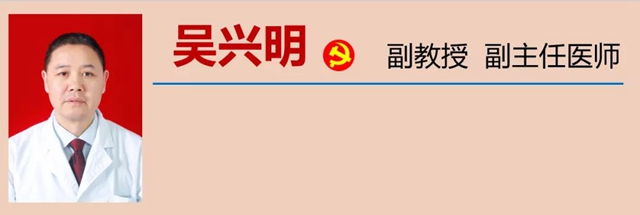 吴兴明

副教授 副主任医师